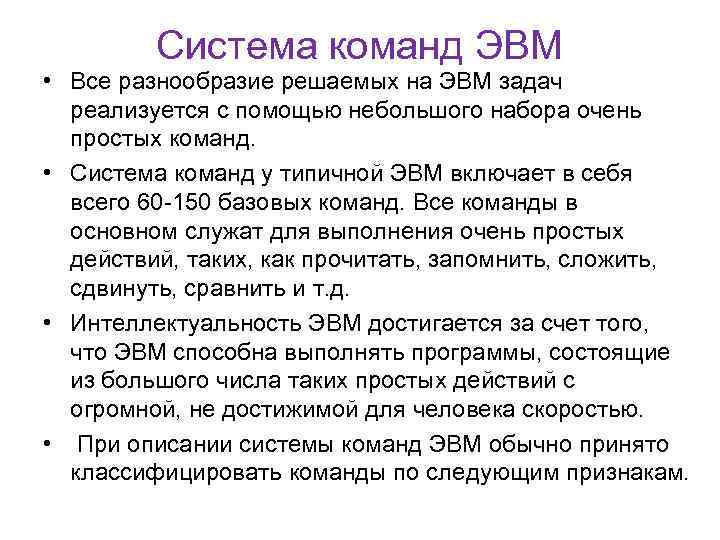 Система команд ЭВМ

• Все разнообразие решаемых на ЭВМ задач реализуется с помощью небольшого набора очень простых команд.

• Система команд у типичной ЭВМ включает в себя всего 60-150 базовых команд. Все команды в основном служат для выполнения очень простых действий, таких, как прочитать, запомнить, сложить, сдвинуть, сравнить и т.д.

• Интеллектуальность ЭВМ достигается за счет того, что ЭВМ способна выполнять программы, состоящие из большого числа таких простых действий с огромной, не достижимой для человека скоростью.

• При описании системы команд ЭВМ обычно принято классифицировать команды по следующим признакам.